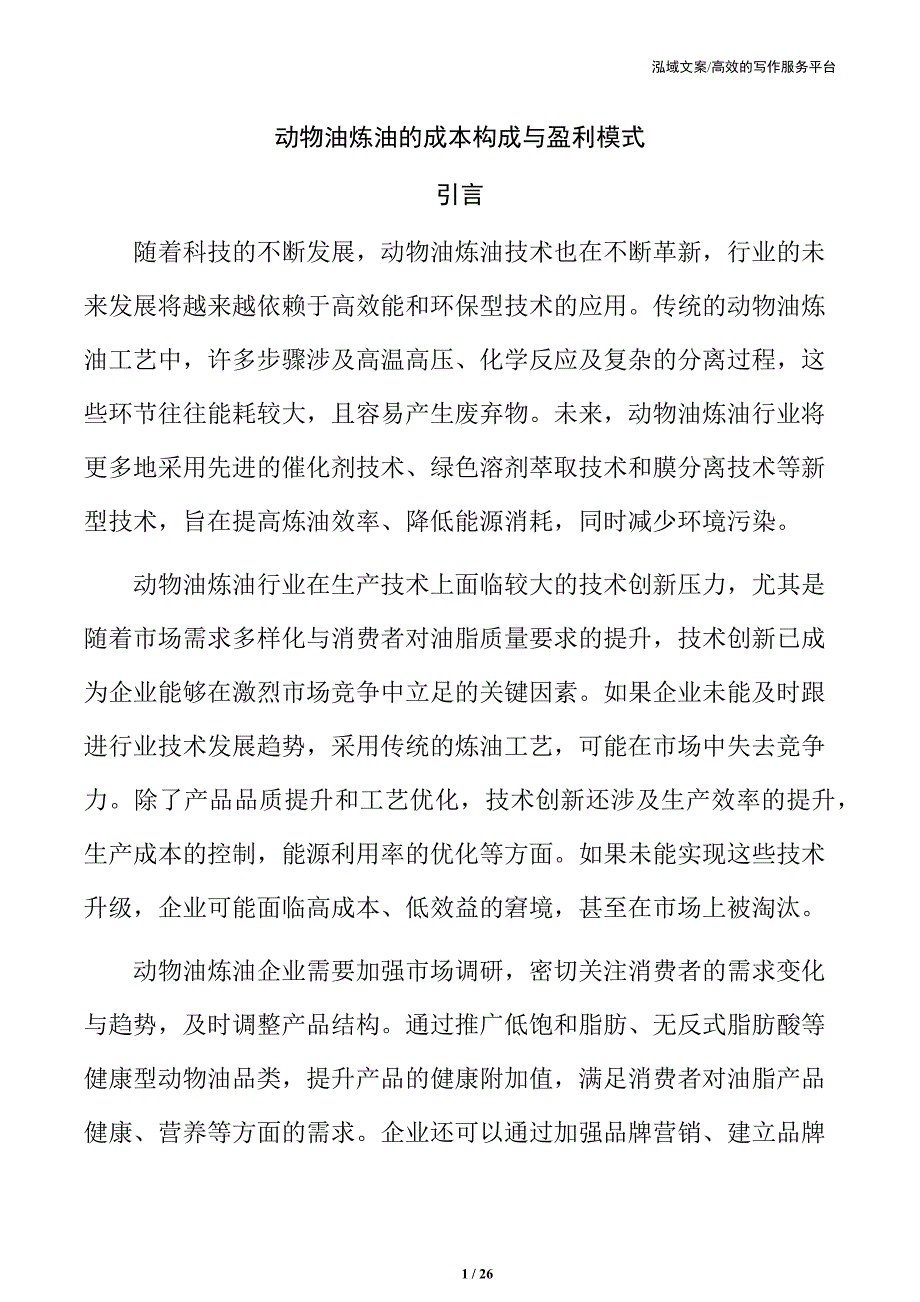 泓域文案/高效的写作服务平台

动物油炼油的成本构成与盈利模式

引言

随着科技的不断发展，动物油炼油技术也在不断革新，行业的未来发展将越来越依赖于高效能和环保型技术的应用。传统的动物油炼油工艺中，许多步骤涉及高温高压、化学反应及复杂的分离过程，这些环节往往能耗较大，且容易产生废弃物。未来，动物油炼油行业将更多地采用先进的催化剂技术、绿色溶剂萃取技术和膜分离技术等新型技术，旨在提高炼油效率、降低能源消耗，同时减少环境污染。

动物油炼油行业在生产技术上面临较大的技术创新压力，尤其是随着市场需求多样化与消费者对油脂质量要求的提升，技术创新已成为企业能够在激烈市场竞争中立足的关键因素。如果企业未能及时跟进行业技术发展趋势，采用传统的炼油工艺，可能在市场中失去竞争力。除了产品品质提升和工艺优化，技术创新还涉及生产效率的提升，生产成本的控制，能源利用率的优化等方面。如果未能实现这些技术升级，企业可能面临高成本、低效益的窘境，甚至在市场上被淘汰。

动物油炼油企业需要加强市场调研，密切关注消费者的需求变化与趋势，及时调整产品结构。通过推广低饱和脂肪、无反式脂肪酸等健康型动物油品类，提升产品的健康附加值，满足消费者对油脂产品健康、营养等方面的需求。企业还可以通过加强品牌营销、建立品牌

1 / 26